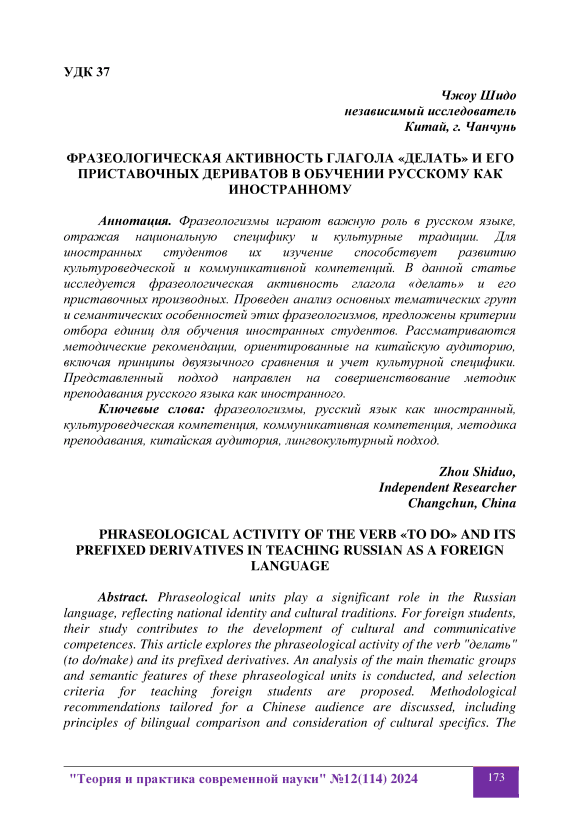 УДК 37

Чжоу Шидо
независимый исследователь
Китай, г. Чанчунь

ФРАЗЕОЛОГИЧЕСКАЯ АКТИВНОСТЬ ГЛАГОЛА «ДЕЛАТЬ» И ЕГО ПРИСТАВОЧНЫХ ДЕРИВАТОВ В ОБУЧЕНИИ РУССКОМУ КАК ИНОСТРАННОМУ

Аннотация. Фразеологизмы играют важную роль в русском языке, отражая национальную специфику и культурные традиции. Для иностранных студентов их изучение способствует развитию культуроведческой и коммуникативной компетенций. В данной статье исследуется фразеологическая активность глагола «делать» и его приставочных производных. Проведен анализ основных тематических групп и семантических особенностей этих фразеологизмов, предложены критерии отбора единиц для обучения иностранных студентов. Рассматриваются методические рекомендации, ориентированные на китайскую аудиторию, включая принципы двуязычного сравнения и учет культурной специфики. Представленный подход направлен на совершенствование методик преподавания русского языка как иностранного.

Ключевые слова: фразеологизмы, русский язык как иностранный, культуроведческая компетенция, коммуникативная компетенция, методика преподавания, китайская аудитория, лингвокультурный подход.

Zhou Shiduo,
Independent Researcher
Changchun, China

PHRASEOLOGICAL ACTIVITY OF THE VERB «TO DO» AND ITS PREFIXED DERIVATIVES IN TEACHING RUSSIAN AS A FOREIGN LANGUAGE

Abstract. Phraseological units play a significant role in the Russian language, reflecting national identity and cultural traditions. For foreign students, their study contributes to the development of cultural and communicative competences. This article explores the phraseological activity of the verb "делать" (to do/make) and its prefixed derivatives. An analysis of the main thematic groups and semantic features of these phraseological units is conducted, and selection criteria for teaching foreign students are proposed. Methodological recommendations tailored for a Chinese audience are discussed, including principles of bilingual comparison and consideration of cultural specifics. The

"Теория и практика современной науки" №12(114) 2024

173